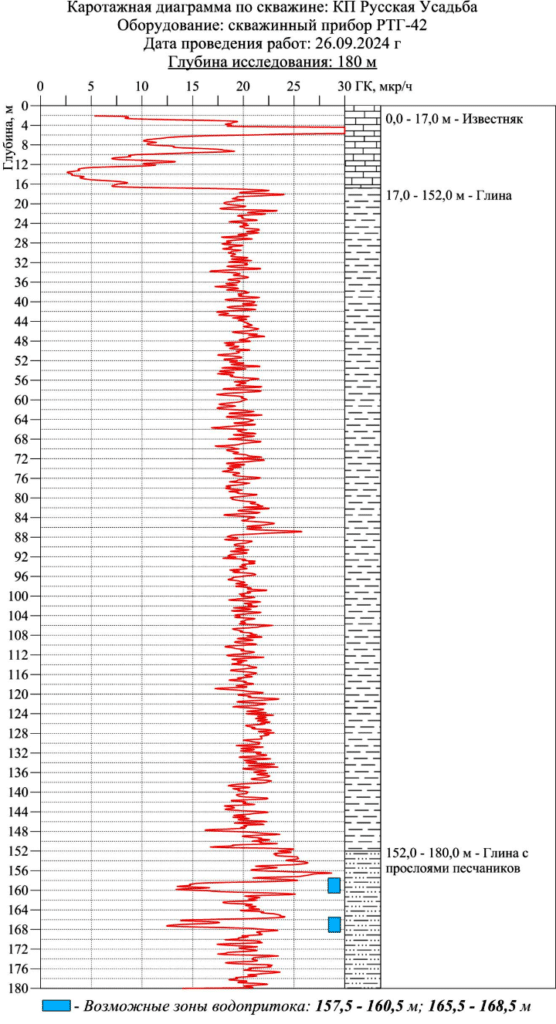 Каротажная диаграмма по скважине: КП Русская Усадьба
Оборудование: скважинный прибор РТГ-42
Дата проведения работ: 26.09.2024 г
Глубина исследования: 180 м

0 5 10 15 20 25 30 ГК, мкр/ч

Глубина, м

0 4 8 12 16 20 24 28 32 36 40 44 48 52 56 60 64 68 72 76 80 84 88 92 96 100 104 108 112 116 120 124 128 132 136 140 144 148 152 156 160 164 168 172 176 180

0,0 - 17,0 м - Известняк

17,0 - 152,0 м - Глина

152,0 - 180,0 м - Глина с прослоями песчаников

- Возможные зоны водопритока: 157,5 - 160,5 м; 165,5 - 168,5 м